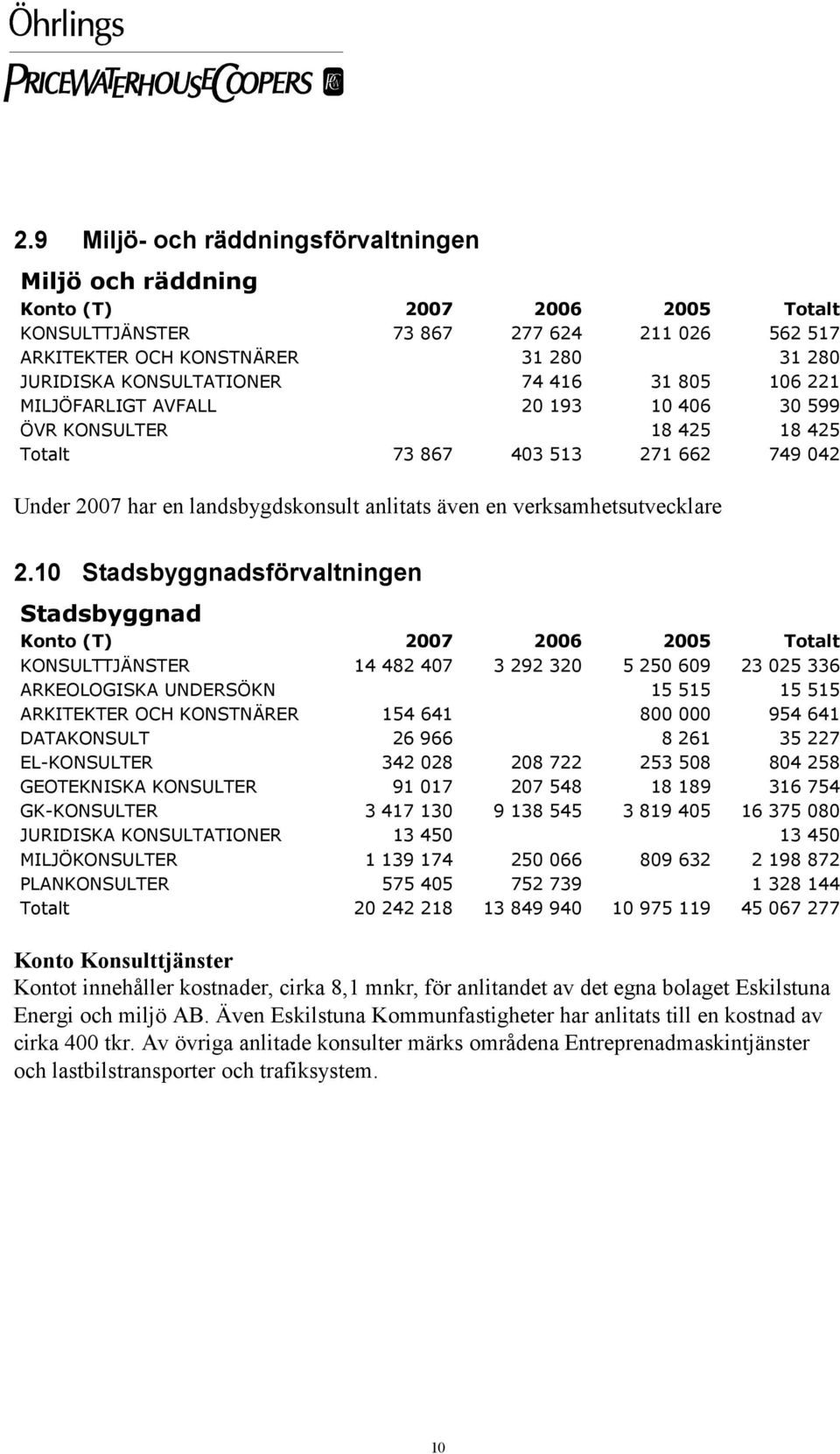 Öhrlings
PRICEWATERHOUSECOOPERS

2.9 Miljö- och räddningsförvaltningen

Miljö och räddning

| Konto (T) | 2007 | 2006 | 2005 | Totalt |
|---|---|---|---|---|
| KONSULTTJÄNSTER | 73 867 | 277 624 | 211 026 | 562 517 |
| ARKITEKTER OCH KONSTNÄRER | | 31 280 | | 31 280 |
| JURIDISKA KONSULTATIONER | | 74 416 | 31 805 | 106 221 |
| MILJÖFARLIGT AVFALL | | 20 193 | 10 406 | 30 599 |
| ÖVR KONSULTER | | | 18 425 | 18 425 |
| Totalt | 73 867 | 403 513 | 271 662 | 749 042 |

Under 2007 har en landsbygdskonsult anlitats även en verksamhetsutvecklare

2.10 Stadsbyggnadsförvaltningen

Stadsbyggnad

| Konto (T) | 2007 | 2006 | 2005 | Totalt |
|---|---|---|---|---|
| KONSULTTJÄNSTER | 14 482 407 | 3 292 320 | 5 250 609 | 23 025 336 |
| ARKEOLOGISKA UNDERSÖKN | | | 15 515 | 15 515 |
| ARKITEKTER OCH KONSTNÄRER | 154 641 | | 800 000 | 954 641 |
| DATAKONSULT | 26 966 | | 8 261 | 35 227 |
| EL-KONSULTER | 342 028 | 208 722 | 253 508 | 804 258 |
| GEOTEKNISKA KONSULTER | 91 017 | 207 548 | 18 189 | 316 754 |
| GK-KONSULTER | 3 417 130 | 9 138 545 | 3 819 405 | 16 375 080 |
| JURIDISKA KONSULTATIONER | 13 450 | | | 13 450 |
| MILJÖKONSULTER | 1 139 174 | 250 066 | 809 632 | 2 198 872 |
| PLANKONSULTER | 575 405 | 752 739 | | 1 328 144 |
| Totalt | 20 242 218 | 13 849 940 | 10 975 119 | 45 067 277 |

Konto Konsulttjänster
Kontot innehåller kostnader, cirka 8,1 mnkr, för anlitandet av det egna bolaget Eskilstuna Energi och miljö AB. Även Eskilstuna Kommunfastigheter har anlitats till en kostnad av cirka 400 tkr. Av övriga anlitade konsulter märks områdena Entreprenadmaskintjänster och lastbilstransporter och trafiksystem.

10